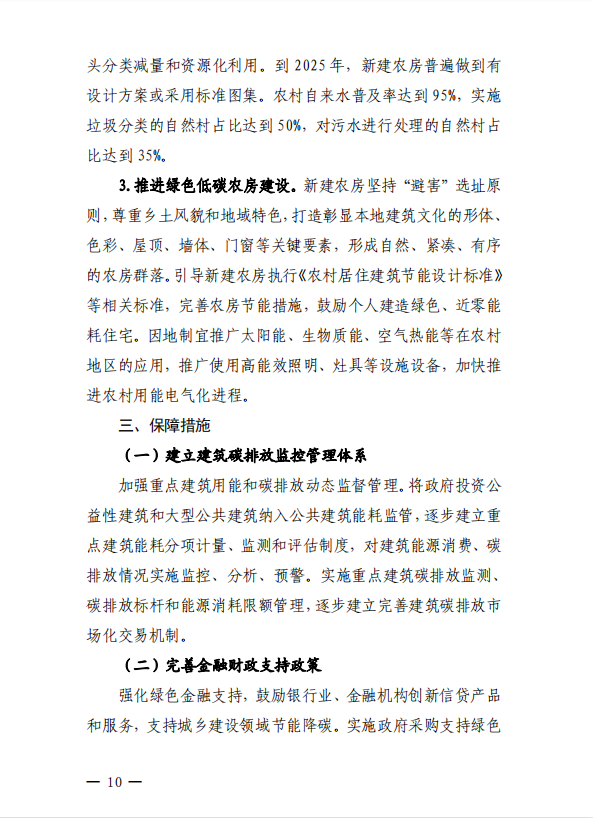 头分类减量和资源化利用。到 2025 年，新建农房普遍做到有设计方案或采用标准图集。农村自来水普及率达到 95%，实施垃圾分类的自然村占比达到 50%，对污水进行处理的自然村占比达到 35%。

3. 推进绿色低碳农房建设。新建农房坚持“避害”选址原则，尊重乡土风貌和地域特色，打造彰显本地建筑文化的形体、色彩、屋顶、墙体、门窗等关键要素，形成自然、紧凑、有序的农房群落。引导新建农房执行《农村居住建筑节能设计标准》等相关标准，完善农房节能措施，鼓励个人建造绿色、近零能耗住宅。因地制宜推广太阳能、生物质能、空气热能等在农村地区的应用，推广使用高能效照明、灶具等设施设备，加快推进农村用能电气化进程。

三、保障措施

（一）建立建筑碳排放监控管理体系

加强重点建筑用能和碳排放动态监督管理。将政府投资公益性建筑和大型公共建筑纳入公共建筑能耗监管，逐步建立重点建筑能耗分项计量、监测和评估制度，对建筑能源消费、碳排放情况实施监控、分析、预警。实施重点建筑碳排放监测、碳排放标杆和能源消耗限额管理，逐步建立完善建筑碳排放市场化交易机制。

（二）完善金融财政支持政策

强化绿色金融支持，鼓励银行业、金融机构创新信贷产品和服务，支持城乡建设领域节能降碳。实施政府采购支持绿色

— 10 —